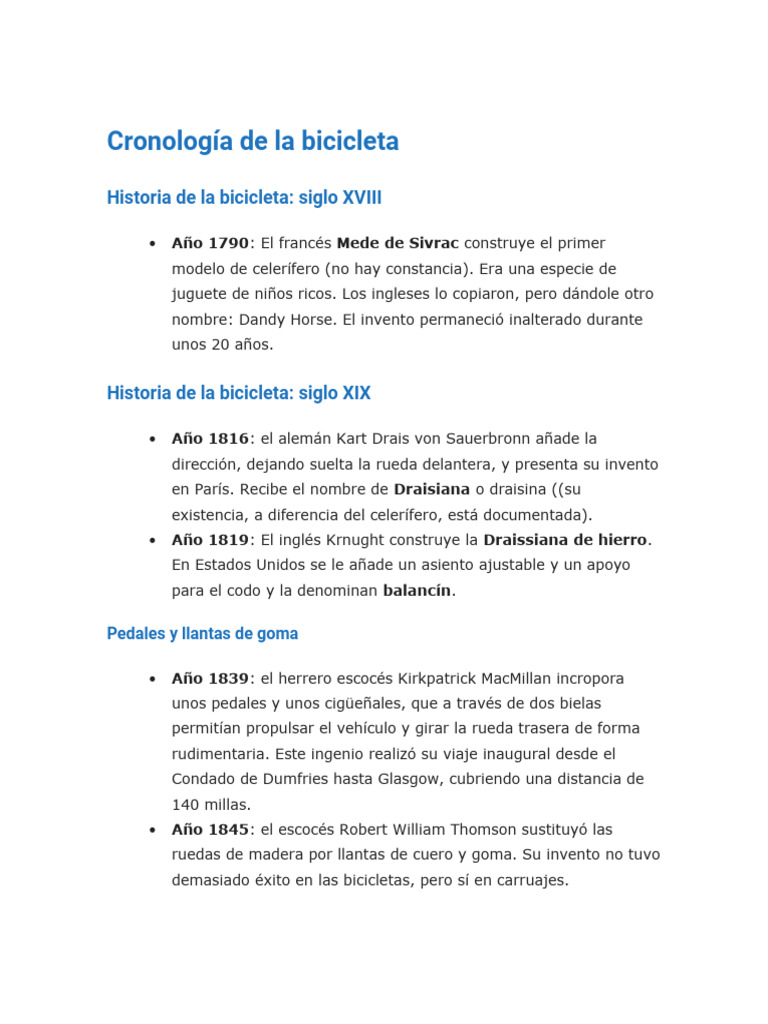 Cronología de la bicicleta

Historia de la bicicleta: siglo XVIII

• Año 1790: El francés Mede de Sivrac construye el primer modelo de celerífero (no hay constancia). Era una especie de juguete de niños ricos. Los ingleses lo copiaron, pero dándole otro nombre: Dandy Horse. El invento permaneció inalterado durante unos 20 años.

Historia de la bicicleta: siglo XIX

• Año 1816: el alemán Kart Drais von Sauerbronn añade la dirección, dejando suelta la rueda delantera, y presenta su invento en París. Recibe el nombre de Draisiana o draisina ((su existencia, a diferencia del celerífero, está documentada).
• Año 1819: El inglés Krnught construye la Draissiana de hierro. En Estados Unidos se le añade un asiento ajustable y un apoyo para el codo y la denominan balancín.

Pedales y llantas de goma

• Año 1839: el herrero escocés Kirkpatrick MacMillan incropora unos pedales y unos cigüeñales, que a través de dos bielas permitían propulsar el vehículo y girar la rueda trasera de forma rudimentaria. Este ingenio realizó su viaje inaugural desde el Condado de Dumfries hasta Glasgow, cubriendo una distancia de 140 millas.
• Año 1845: el escocés Robert William Thomson sustituyó las ruedas de madera por llantas de cuero y goma. Su invento no tuvo demasiado éxito en las bicicletas, pero sí en carruajes.